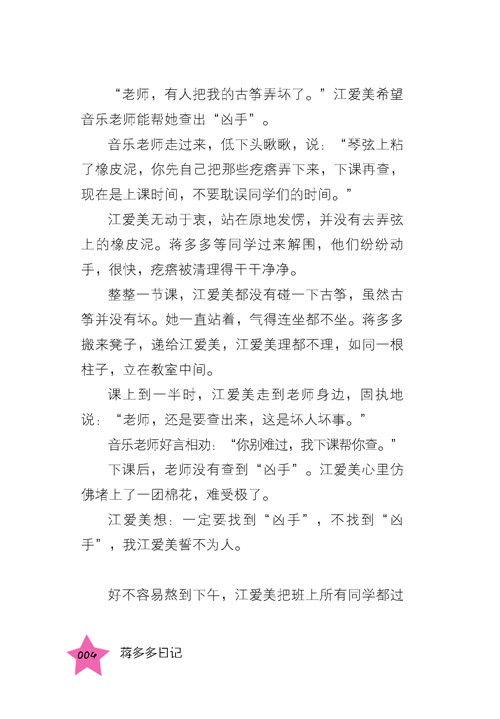 “老师，有人把我的古筝弄坏了。”江爱美希望音乐老师能帮她查出“凶手”。

音乐老师走过来，低下头瞅瞅，说：“琴弦上粘了橡皮泥，你先自己把那些疙瘩弄下来，下课再查，现在是上课时间，不要耽误同学们的时间。”

江爱美无动于衷，站在原地发愣，并没有去弄弦上的橡皮泥。蒋多多等同学过来解围，他们纷纷动手，很快，疙瘩被清理得干干净净。

整整一节课，江爱美都没有碰一下古筝，虽然古筝并没有坏。她一直站着，气得连坐都不坐。蒋多多搬来凳子，递给江爱美，江爱美理都不理，如同一根柱子，立在教室中间。

课上到一半时，江爱美走到老师身边，固执地说：“老师，还是要查出来，这是坏人坏事。”

音乐老师好言相劝：“你别难过，我下课帮你查。”

下课后，老师没有查到“凶手”。江爱美心里仿佛堵上了一团棉花，难受极了。

江爱美想：一定要找到“凶手”，不找到“凶手”，我江爱美誓不为人。

好不容易熬到下午，江爱美把班上所有同学都过

004 蒋多多日记